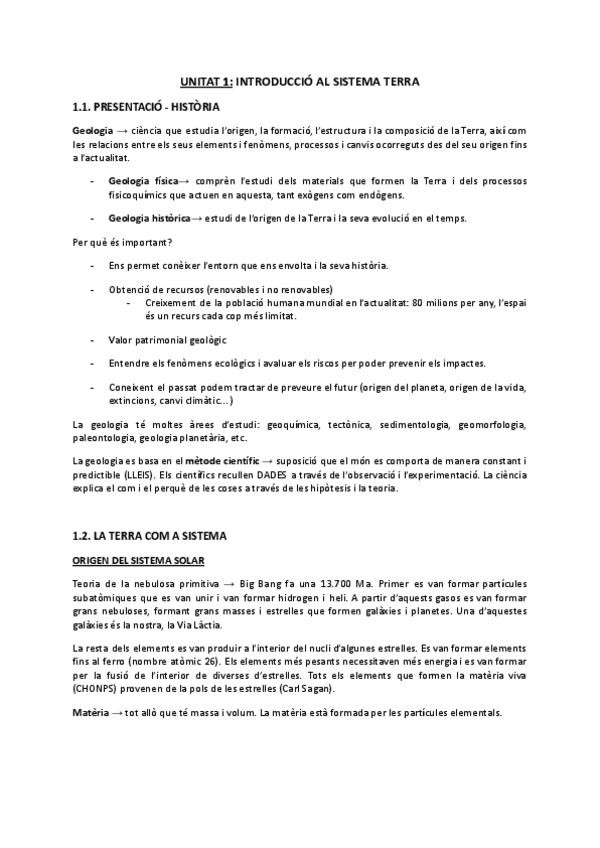 UNITAT 1: INTRODUCCIÓ AL SISTEMA TERRA

1.1. PRESENTACIÓ - HISTÒRIA

Geologia → ciència que estudia l'origen, la formació, l'estructura i la composició de la Terra, així com les relacions entre els seus elements i fenòmens, processos i canvis ocorreguts des del seu origen fins a l'actualitat.

- Geologia física→ comprèn l'estudi dels materials que formen la Terra i dels processos fisicoquímics que actuen en aquesta, tant exògens com endògens.

- Geologia històrica→ estudi de l'origen de la Terra i la seva evolució en el temps.

Per què és important?

- Ens permet conèixer l'entorn que ens envolta i la seva història.

- Obtenció de recursos (renovables i no renovables)
  - Creixement de la població humana mundial en l'actualitat: 80 milions per any, l'espai és un recurs cada cop més limitat.

- Valor patrimonial geològic

- Entendre els fenòmens ecològics i avaluar els riscos per poder prevenir els impactes.

- Coneixent el passat podem tractar de preveure el futur (origen del planeta, origen de la vida, extincions, canvi climàtic...)

La geologia té moltes àrees d'estudi: geoquímica, tectònica, sedimentologia, geomorfologia, paleontologia, geologia planetària, etc.

La geologia es basa en el mètode científic → suposició que el món es comporta de manera constant i predictible (LLEIS). Els científics recullen DADES a través de l'observació i l'experimentació. La ciència explica el com i el perquè de les coses a través de les hipòtesis i la teoria.

1.2. LA TERRA COM A SISTEMA

ORIGEN DEL SISTEMA SOLAR

Teoria de la nebulosa primitiva → Big Bang fa una 13.700 Ma. Primer es van formar partícules subatòmiques que es van unir i van formar hidrogen i heli. A partir d'aquests gasos es van formar grans nebuloses, formant grans masses i estrelles que formen galàxies i planetes. Una d'aquestes galàxies és la nostra, la Via Làctia.

La resta dels elements es van produir a l'interior del nucli d'algunes estrelles. Es van formar elements fins al ferro (nombre atòmic 26). Els elements més pesants necessitaven més energia i es van formar per la fusió de l'interior de diverses d'estrelles. Tots els elements que formen la matèria viva (CHONPS) provenen de la pols de les estrelles (Carl Sagan).

Matèria → tot allò que té massa i volum. La matèria està formada per les partícules elementals.